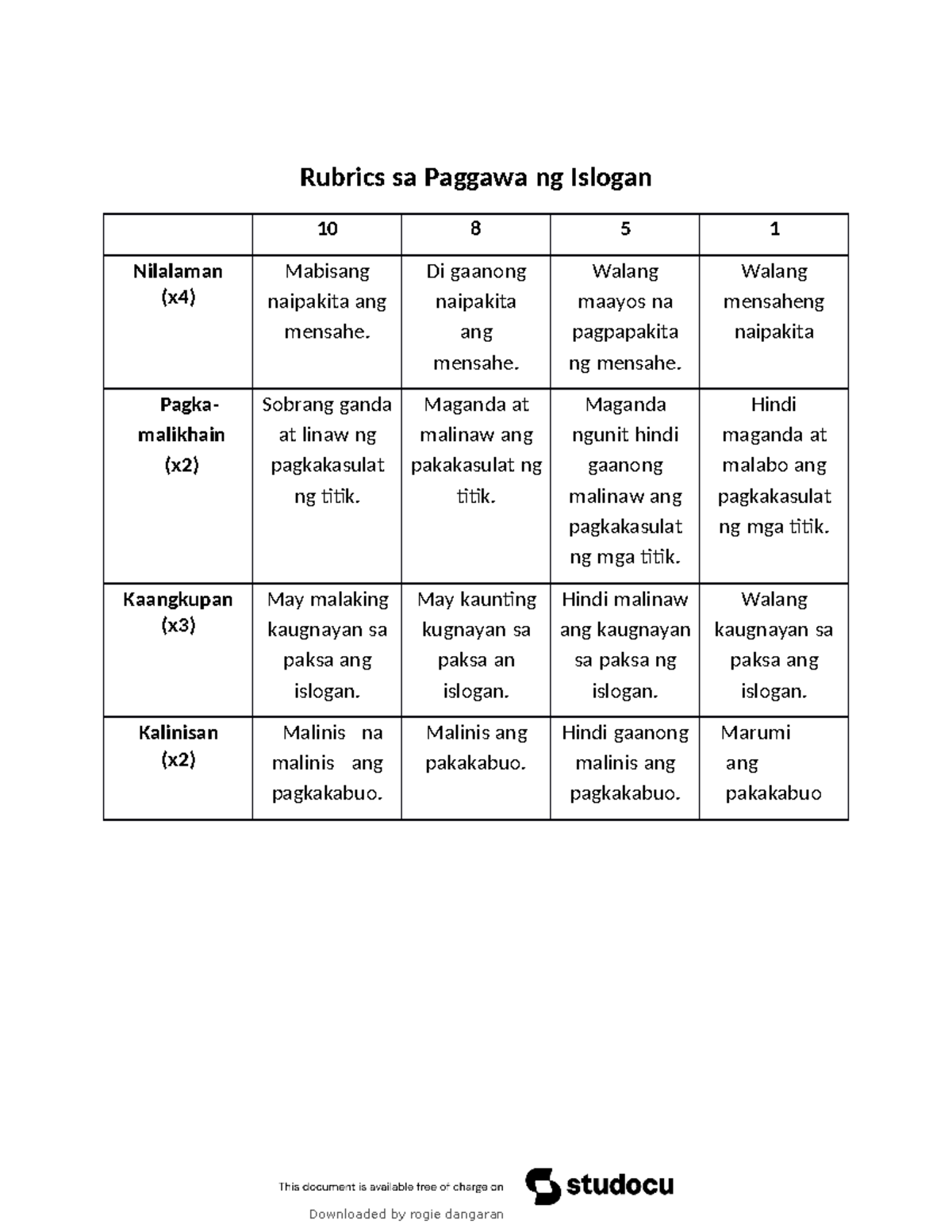 Rubrics sa Paggawa ng Islogan

| | 10 | 8 | 5 | 1 |
|---|---|---|---|---|
| Nilalaman (x4) | Mabisang naipakita ang mensahe. | Di gaanong naipakita ang mensahe. | Walang maayos na pagpapakita ng mensahe. | Walang mensaheng naipakita |
| Pagka-malikhain (x2) | Sobrang ganda at linaw ng pagkakasulat ng titik. | Maganda at malinaw ang pakakasulat ng titik. | Maganda ngunit hindi gaanong malinaw ang pagkakasulat ng mga titik. | Hindi maganda at malabo ang pagkakasulat ng mga titik. |
| Kaangkupan (x3) | May malaking kaugnayan sa paksa ang islogan. | May kaunting kugnayan sa paksa an islogan. | Hindi malinaw ang kaugnayan sa paksa ng islogan. | Walang kaugnayan sa paksa ang islogan. |
| Kalinisan (x2) | Malinis na malinis ang pagkakabuo. | Malinis ang pakakabuo. | Hindi gaanong malinis ang pagkakabuo. | Marumi ang pakakabuo |

This document is available free of charge on studocu

Downloaded by rogie dangaran